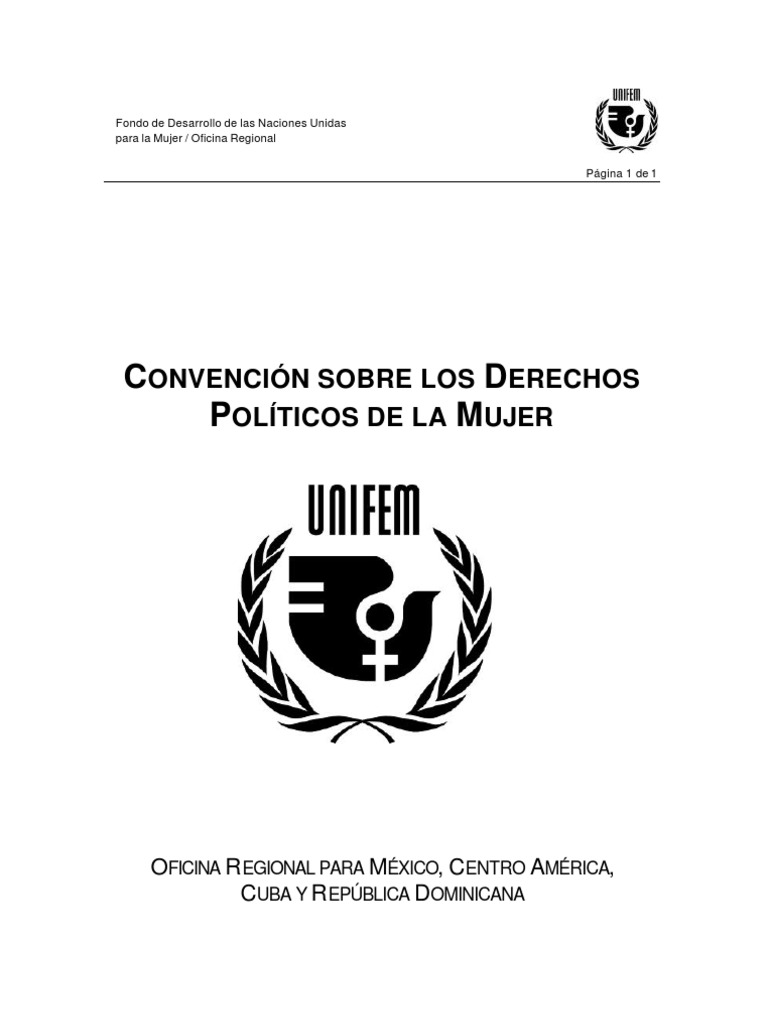 Fondo de Desarrollo de las Naciones Unidas
para la Mujer / Oficina Regional

UNIFEM

Página 1 de 1

CONVENCIÓN SOBRE LOS DERECHOS POLÍTICOS DE LA MUJER

UNIFEM

OFICINA REGIONAL PARA MÉXICO, CENTRO AMÉRICA, CUBA Y REPÚBLICA DOMINICANA